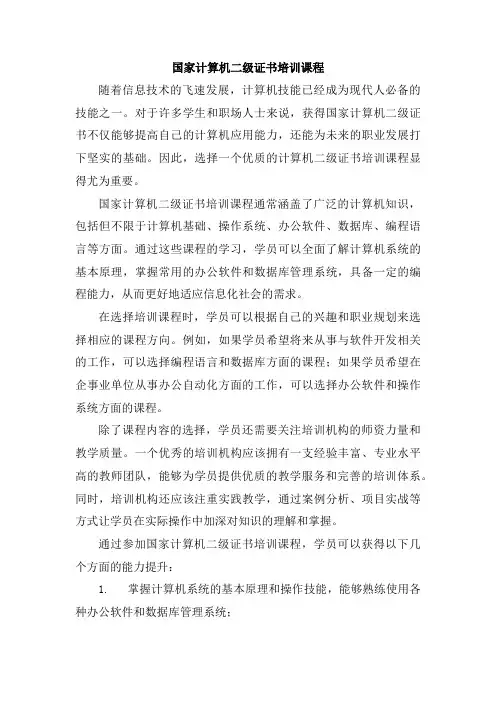 国家计算机二级证书培训课程

随着信息技术的飞速发展，计算机技能已经成为现代人必备的技能之一。对于许多学生和职场人士来说，获得国家计算机二级证书不仅能够提高自己的计算机应用能力，还能为未来的职业发展打下坚实的基础。因此，选择一个优质的计算机二级证书培训课程显得尤为重要。

国家计算机二级证书培训课程通常涵盖了广泛的计算机知识，包括但不限于计算机基础、操作系统、办公软件、数据库、编程语言等方面。通过这些课程的学习，学员可以全面了解计算机系统的基本原理，掌握常用的办公软件和数据库管理系统，具备一定的编程能力，从而更好地适应信息化社会的需求。

在选择培训课程时，学员可以根据自己的兴趣和职业规划来选择相应的课程方向。例如，如果学员希望将来从事与软件开发相关的工作，可以选择编程语言和数据库方面的课程；如果学员希望在企事业单位从事办公自动化方面的工作，可以选择办公软件和操作系统方面的课程。

除了课程内容的选择，学员还需要关注培训机构的师资力量和教学质量。一个优秀的培训机构应该拥有一支经验丰富、专业水平高的教师团队，能够为学员提供优质的教学服务和完善的培训体系。同时，培训机构还应该注重实践教学，通过案例分析、项目实战等方式让学员在实际操作中加深对知识的理解和掌握。

通过参加国家计算机二级证书培训课程，学员可以获得以下几个方面的能力提升：

1.　掌握计算机系统的基本原理和操作技能，能够熟练使用各种办公软件和数据库管理系统；